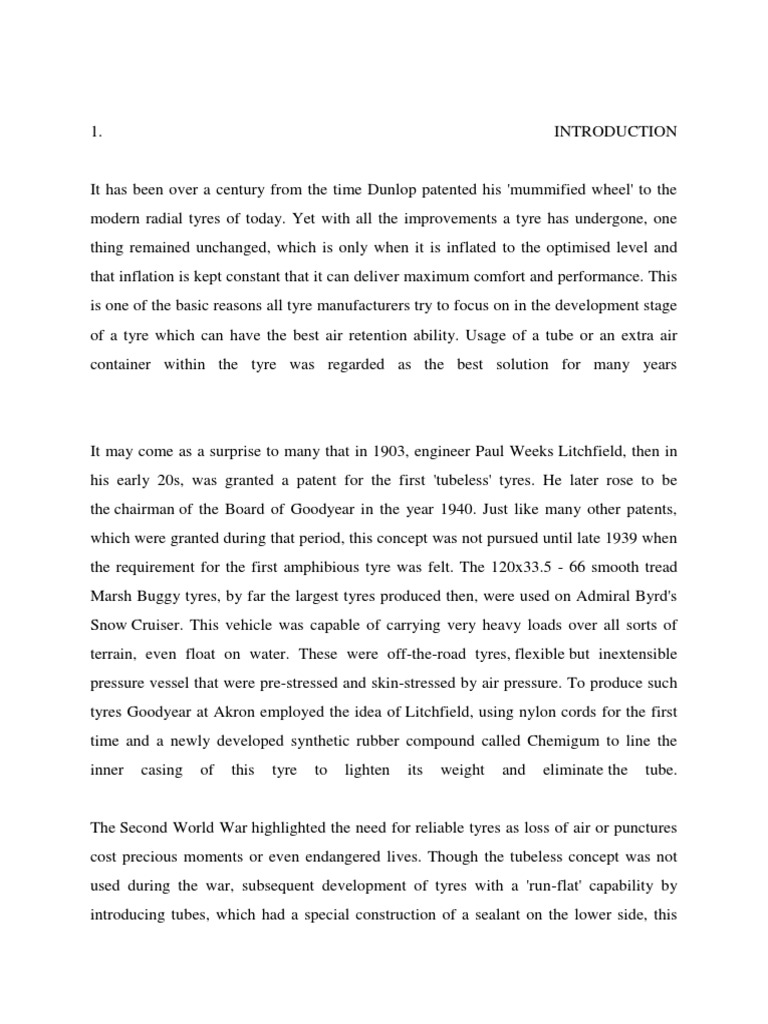 1. INTRODUCTION

It has been over a century from the time Dunlop patented his 'mummified wheel' to the modern radial tyres of today. Yet with all the improvements a tyre has undergone, one thing remained unchanged, which is only when it is inflated to the optimised level and that inflation is kept constant that it can deliver maximum comfort and performance. This is one of the basic reasons all tyre manufacturers try to focus on in the development stage of a tyre which can have the best air retention ability. Usage of a tube or an extra air container within the tyre was regarded as the best solution for many years

It may come as a surprise to many that in 1903, engineer Paul Weeks Litchfield, then in his early 20s, was granted a patent for the first 'tubeless' tyres. He later rose to be the chairman of the Board of Goodyear in the year 1940. Just like many other patents, which were granted during that period, this concept was not pursued until late 1939 when the requirement for the first amphibious tyre was felt. The 120x33.5 - 66 smooth tread Marsh Buggy tyres, by far the largest tyres produced then, were used on Admiral Byrd's Snow Cruiser. This vehicle was capable of carrying very heavy loads over all sorts of terrain, even float on water. These were off-the-road tyres, flexible but inextensible pressure vessel that were pre-stressed and skin-stressed by air pressure. To produce such tyres Goodyear at Akron employed the idea of Litchfield, using nylon cords for the first time and a newly developed synthetic rubber compound called Chemigum to line the inner casing of this tyre to lighten its weight and eliminate the tube.

The Second World War highlighted the need for reliable tyres as loss of air or punctures cost precious moments or even endangered lives. Though the tubeless concept was not used during the war, subsequent development of tyres with a 'run-flat' capability by introducing tubes, which had a special construction of a sealant on the lower side, this